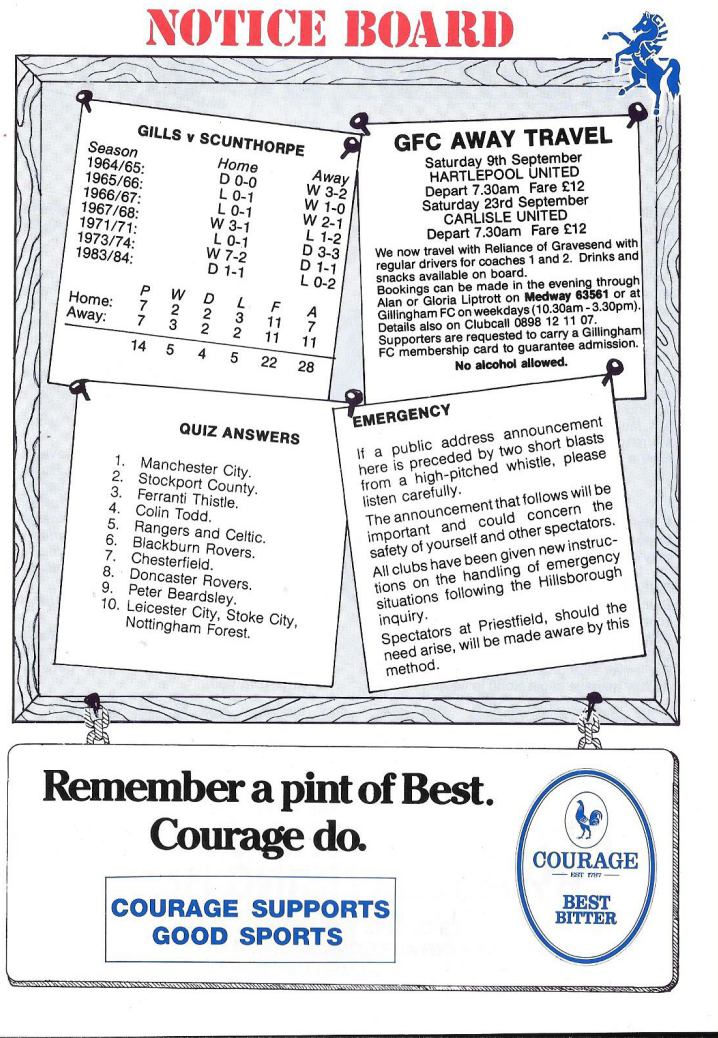 NOTICE BOARD

GILLS v SCUNTHORPE

| Season | Home | Away |
|---|---|---|
| 1964/65: | D 0-0 | W 3-2 |
| 1965/66: | L 0-1 | W 1-0 |
| 1966/67: | L 0-1 | W 2-1 |
| 1967/68: | W 3-1 | L 1-2 |
| 1971/71: | L 0-1 | D 3-3 |
| 1973/74: | W 7-2 | D 1-1 |
| 1983/84: | D 1-1 | L 0-2 |

| | P | W | D | L | F | A |
|---|---|---|---|---|---|---|
| Home: | 7 | 2 | 2 | 3 | 11 | 7 |
| Away: | 7 | 3 | 2 | 2 | 11 | 11 |
| | 14 | 5 | 4 | 5 | 22 | 28 |

GFC AWAY TRAVEL

Saturday 9th September
HARTLEPOOL UNITED
Depart 7.30am Fare £12
Saturday 23rd September
CARLISLE UNITED
Depart 7.30am Fare £12

We now travel with Reliance of Gravesend with regular drivers for coaches 1 and 2. Drinks and snacks available on board.
Bookings can be made in the evening through Alan or Gloria Liptrott on Medway 63561 or at Gillingham FC on weekdays (10.30am - 3.30pm). Details also on Clubcall 0898 12 11 07.
Supporters are requested to carry a Gillingham FC membership card to guarantee admission.

No alcohol allowed.

QUIZ ANSWERS

1. Manchester City.
2. Stockport County.
3. Ferranti Thistle.
4. Colin Todd.
5. Rangers and Celtic.
6. Blackburn Rovers.
7. Chesterfield.
8. Doncaster Rovers.
9. Peter Beardsley.
10. Leicester City, Stoke City, Nottingham Forest.

EMERGENCY

If a public address announcement here is preceded by two short blasts from a high-pitched whistle, please listen carefully.

The announcement that follows will be important and could concern the safety of yourself and other spectators.

All clubs have been given new instructions on the handling of emergency situations following the Hillsborough inquiry.

Spectators at Priestfield, should the need arise, will be made aware by this method.

Remember a pint of Best. Courage do.

COURAGE SUPPORTS GOOD SPORTS

COURAGE
EST 1787
BEST BITTER